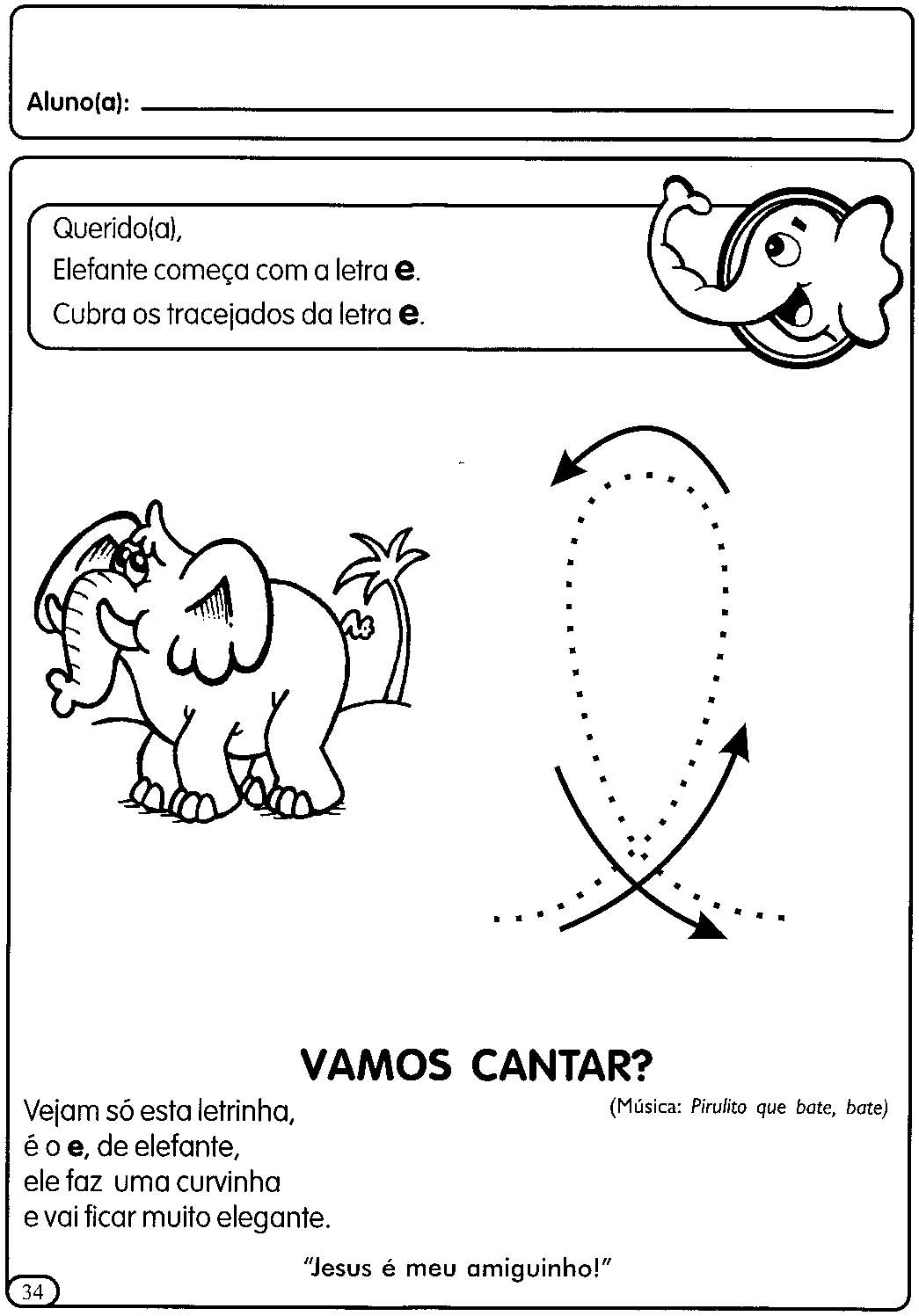 Aluno(a): ____

Querido(a),
Elefante começa com a letra e.
Cubra os tracejados da letra e.

VAMOS CANTAR?

(Música: Pirulito que bate, bate)

Vejam só esta letrinha,
é o e, de elefante,
ele faz uma curvinha
e vai ficar muito elegante.

"Jesus é meu amiguinho!"

34